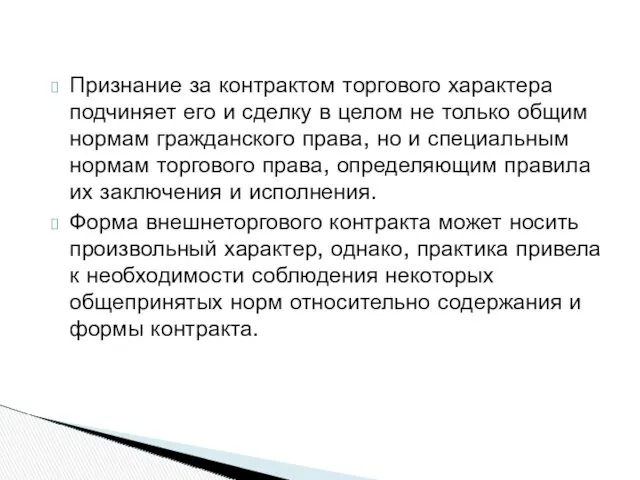 Признание за контрактом торгового характера подчиняет его и сделку в целом не только общим нормам гражданского права, но и специальным нормам торгового права, определяющим правила их заключения и исполнения.

Форма внешнеторгового контракта может носить произвольный характер, однако, практика привела к необходимости соблюдения некоторых общепринятых норм относительно содержания и формы контракта.